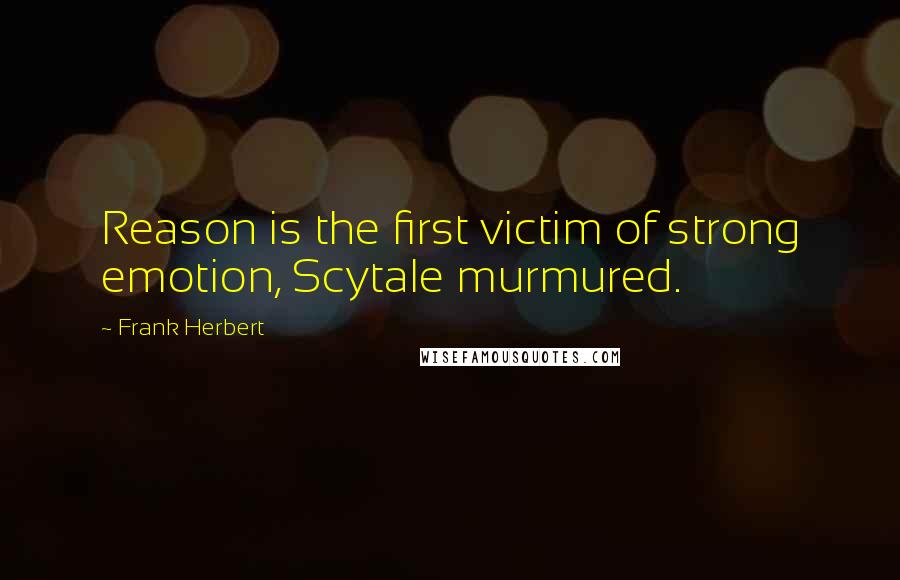 Reason is the first victim of strong emotion, Scytale murmured.

- Frank Herbert

WISEFAMOUSQUOTES.COM